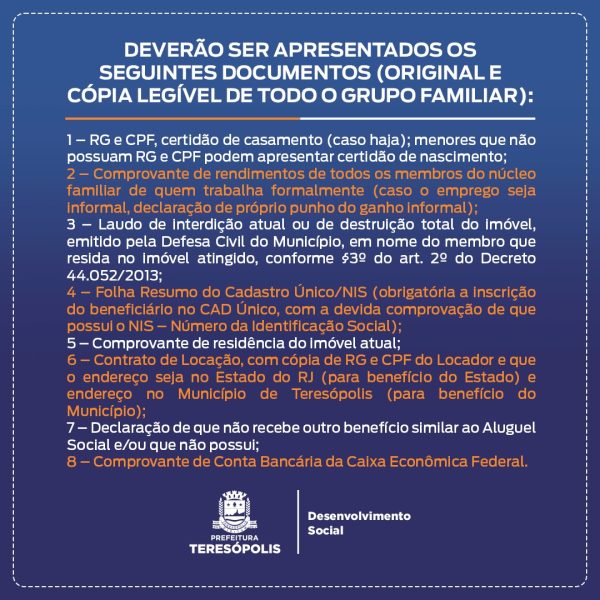 DEVERÃO SER APRESENTADOS OS SEGUINTES DOCUMENTOS (ORIGINAL E CÓPIA LEGÍVEL DE TODO O GRUPO FAMILIAR):

1 – RG e CPF, certidão de casamento (caso haja); menores que não possuam RG e CPF podem apresentar certidão de nascimento;
2 – Comprovante de rendimentos de todos os membros do núcleo familiar de quem trabalha formalmente (caso o emprego seja informal, declaração de próprio punho do ganho informal);
3 – Laudo de interdição atual ou de destruição total do imóvel, emitido pela Defesa Civil do Município, em nome do membro que resida no imóvel atingido, conforme §3º do art. 2º do Decreto 44.052/2013;
4 – Folha Resumo do Cadastro Único/NIS (obrigatória a inscrição do beneficiário no CAD Único, com a devida comprovação de que possui o NIS – Número da Identificação Social);
5 – Comprovante de residência do imóvel atual;
6 – Contrato de Locação, com cópia de RG e CPF do Locador e que o endereço seja no Estado do RJ (para benefício do Estado) e endereço no Município de Teresópolis (para benefício do Município);
7 – Declaração de que não recebe outro benefício similar ao Aluguel Social e/ou que não possui;
8 – Comprovante de Conta Bancária da Caixa Econômica Federal.

PREFEITURA
TERESÓPOLIS

Desenvolvimento
Social